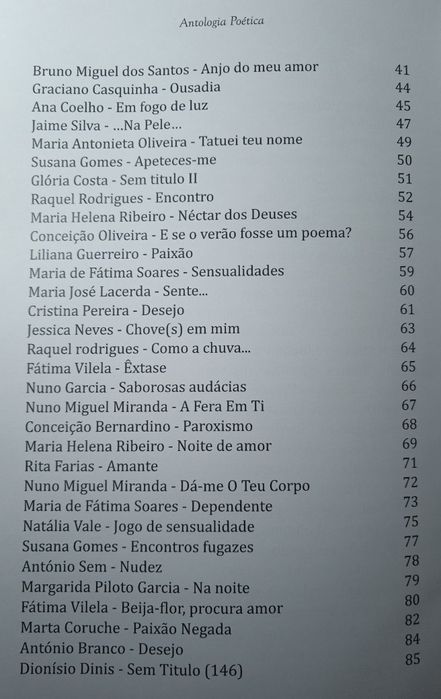 Antologia Poética

Bruno Miguel dos Santos - Anjo do meu amor 41
Graciano Casquinha - Ousadia 44
Ana Coelho - Em fogo de luz 45
Jaime Silva - ...Na Pele... 47
Maria Antonieta Oliveira - Tatuei teu nome 49
Susana Gomes - Apeteces-me 50
Glória Costa - Sem titulo II 51
Raquel Rodrigues - Encontro 52
Maria Helena Ribeiro - Néctar dos Deuses 54
Conceição Oliveira - E se o verão fosse um poema? 56
Liliana Guerreiro - Paixão 57
Maria de Fátima Soares - Sensualidades 59
Maria José Lacerda - Sente... 60
Cristina Pereira - Desejo 61
Jessica Neves - Chove(s) em mim 63
Raquel rodrigues - Como a chuva... 64
Fátima Vilela - Êxtase 65
Nuno Garcia - Saborosas audácias 66
Nuno Miguel Miranda - A Fera Em Ti 67
Conceição Bernardino - Paroxismo 68
Maria Helena Ribeiro - Noite de amor 69
Rita Farias - Amante 71
Nuno Miguel Miranda - Dá-me O Teu Corpo 72
Maria de Fátima Soares - Dependente 73
Natália Vale - Jogo de sensualidade 75
Susana Gomes - Encontros fugazes 77
António Sem - Nudez 78
Margarida Piloto Garcia - Na noite 79
Fátima Vilela - Beija-flor, procura amor 80
Marta Coruche - Paixão Negada 82
António Branco - Desejo 84
Dionísio Dinis - Sem Titulo (146) 85